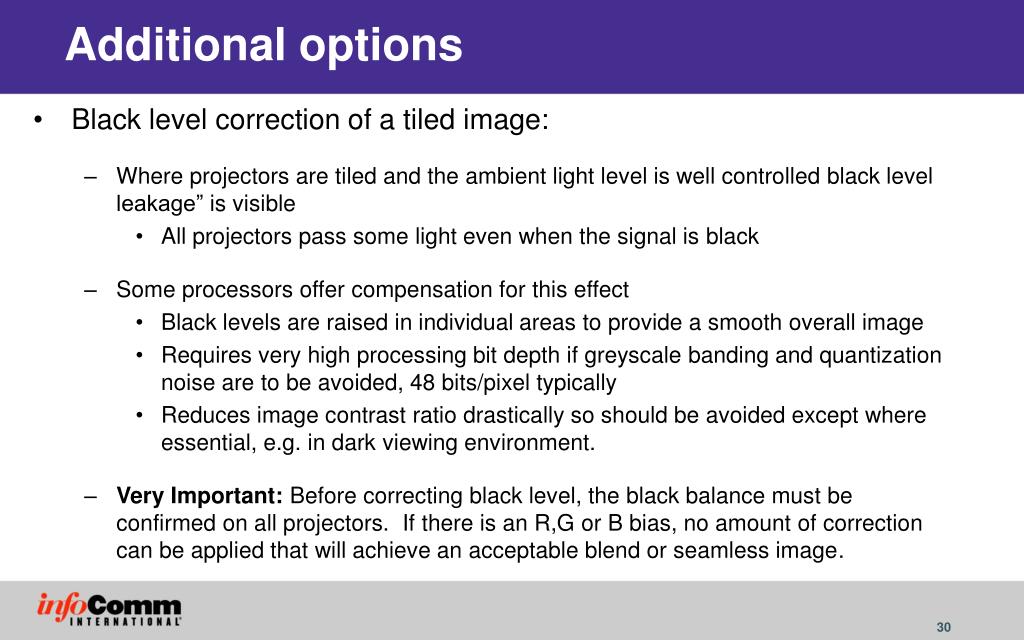 Additional options

• Black level correction of a tiled image:

– Where projectors are tiled and the ambient light level is well controlled black level leakage” is visible
• All projectors pass some light even when the signal is black

– Some processors offer compensation for this effect
• Black levels are raised in individual areas to provide a smooth overall image
• Requires very high processing bit depth if greyscale banding and quantization noise are to be avoided, 48 bits/pixel typically
• Reduces image contrast ratio drastically so should be avoided except where essential, e.g. in dark viewing environment.

– Very Important: Before correcting black level, the black balance must be confirmed on all projectors. If there is an R,G or B bias, no amount of correction can be applied that will achieve an acceptable blend or seamless image.

infoComm INTERNATIONAL

30